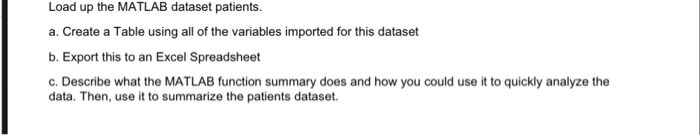 Load up the MATLAB dataset patients.

a. Create a Table using all of the variables imported for this dataset

b. Export this to an Excel Spreadsheet

c. Describe what the MATLAB function summary does and how you could use it to quickly analyze the data. Then, use it to summarize the patients dataset.